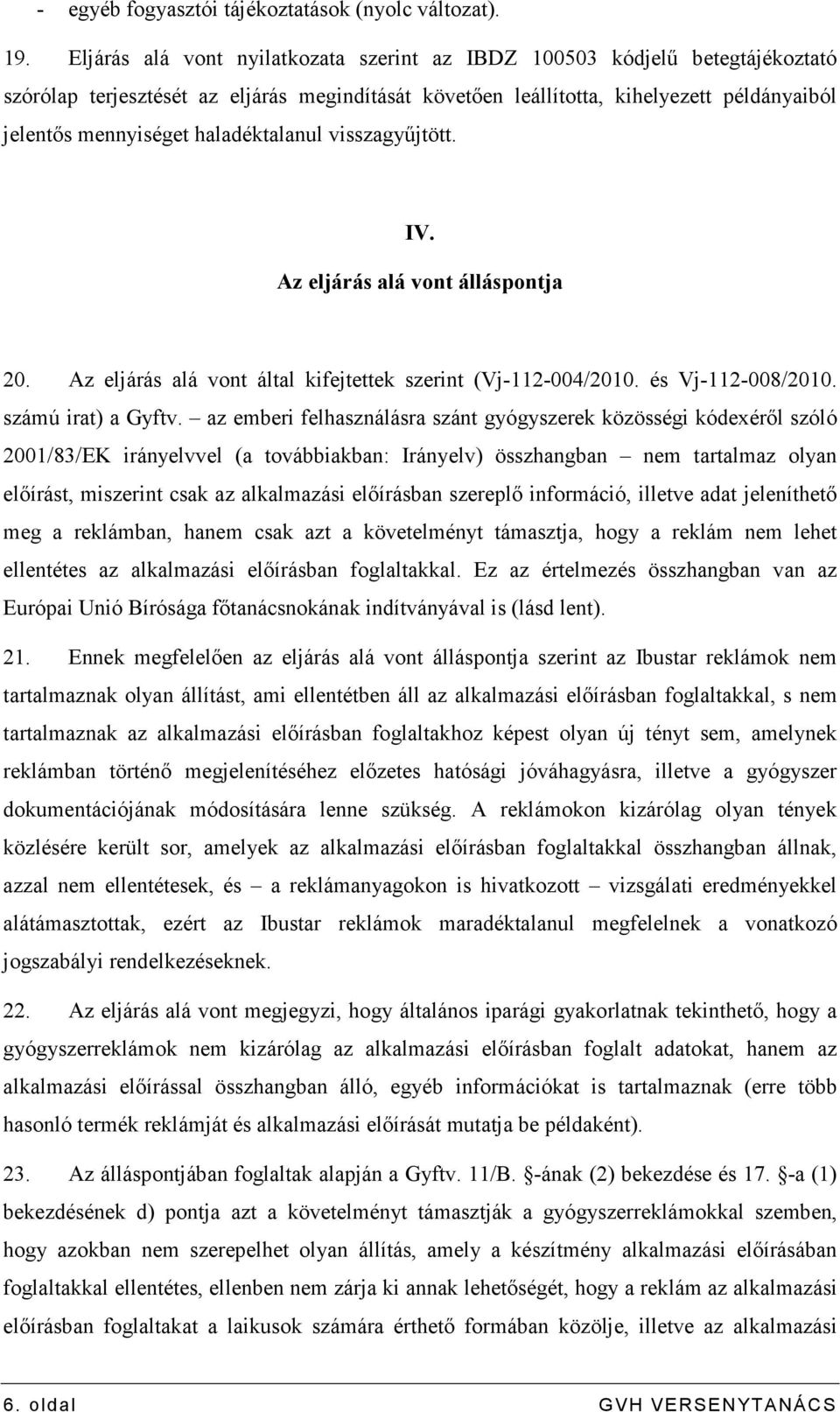 - egyéb fogyasztói tájékoztatások (nyolc változat).

19. Eljárás alá vont nyilatkozata szerint az IBDZ 100503 kódjelű betegtájékoztató szórólap terjesztését az eljárás megindítását követően leállította, kihelyezett példányaiból jelentős mennyiséget haladéktalanul visszagyűjtött.

IV.

Az eljárás alá vont álláspontja

20. Az eljárás alá vont által kifejtettek szerint (Vj-112-004/2010. és Vj-112-008/2010. számú irat) a Gyftv. – az emberi felhasználásra szánt gyógyszerek közösségi kódexéről szóló 2001/83/EK irányelvvel (a továbbiakban: Irányelv) összhangban – nem tartalmaz olyan előírást, miszerint csak az alkalmazási előírásban szereplő információ, illetve adat jeleníthető meg a reklámban, hanem csak azt a követelményt támasztja, hogy a reklám nem lehet ellentétes az alkalmazási előírásban foglaltakkal. Ez az értelmezés összhangban van az Európai Unió Bírósága főtanácsnokának indítványával is (lásd lent).

21. Ennek megfelelően az eljárás alá vont álláspontja szerint az Ibustar reklámok nem tartalmaznak olyan állítást, ami ellentétben áll az alkalmazási előírásban foglaltakkal, s nem tartalmaznak az alkalmazási előírásban foglaltakhoz képest olyan új tényt sem, amelynek reklámban történő megjelenítéséhez előzetes hatósági jóváhagyásra, illetve a gyógyszer dokumentációjának módosítására lenne szükség. A reklámokon kizárólag olyan tények közlésére került sor, amelyek az alkalmazási előírásban foglaltakkal összhangban állnak, azzal nem ellentétesek, és – a reklámanyagokon is hivatkozott – vizsgálati eredményekkel alátámasztottak, ezért az Ibustar reklámok maradéktalanul megfelelnek a vonatkozó jogszabályi rendelkezéseknek.

22. Az eljárás alá vont megjegyzi, hogy általános iparági gyakorlatnak tekinthető, hogy a gyógyszerreklámok nem kizárólag az alkalmazási előírásban foglalt adatokat, hanem az alkalmazási előírással összhangban álló, egyéb információkat is tartalmaznak (erre több hasonló termék reklámját és alkalmazási előírását mutatja be példaként).

23. Az álláspontjában foglaltak alapján a Gyftv. 11/B. §-ának (2) bekezdése és 17. §-a (1) bekezdésének d) pontja azt a követelményt támasztják a gyógyszerreklámokkal szemben, hogy azokban nem szerepelhet olyan állítás, amely a készítmény alkalmazási előírásában foglaltakkal ellentétes, ellenben nem zárja ki annak lehetőségét, hogy a reklám az alkalmazási előírásban foglaltakat a laikusok számára érthető formában közölje, illetve az alkalmazási

6. oldal GVH VERSENYTANÁCS